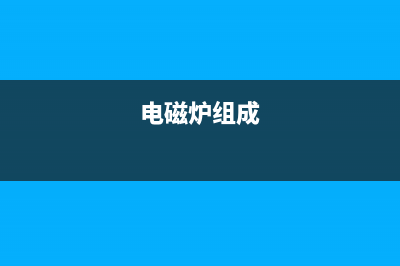 电磁炉组成